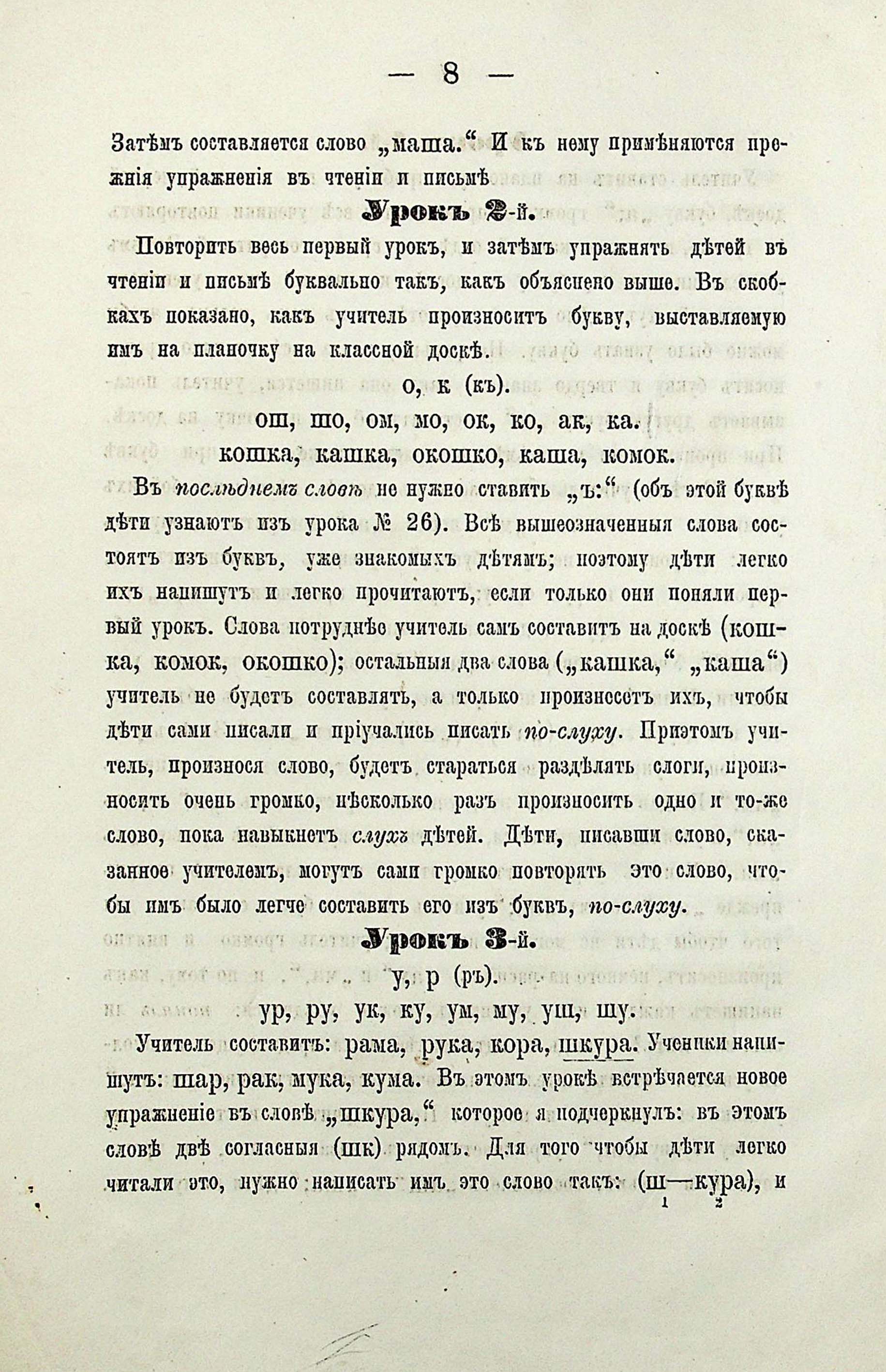 — 8 —

Затѣмъ составляется слово „маша.“ И къ нему примѣняются прежнія упражненія въ чтеніи и письмѣ

Урокъ 2-й.

Повторить весь первый урокъ, и затѣмъ упражнять дѣтей въ чтеніи и письмѣ буквально такъ, какъ объяснено выше. Въ скобкахъ показано, какъ учитель произноситъ букву, выставляемую имъ на планочку на классной доскѣ.

о, к (къ).

ош, шо, ом, мо, ок, ко, ак, ка.

кошка, кашка, окошко, каша, комок.

Въ послѣднемъ словѣ не нужно ставить „ъ:“ (объ этой буквѣ дѣти узнаютъ изъ урока № 26). Всѣ вышеозначенныя слова состоятъ изъ буквъ, уже знакомыхъ дѣтямъ; поэтому дѣти легко ихъ напишутъ и легко прочитаютъ, если только они поняли первый урокъ. Слова потруднѣе учитель самъ составитъ на доскѣ (кошка, комок, окошко); остальныя два слова („кашка,“ „каша“) учитель не будетъ составлять, а только произнесетъ ихъ, чтобы дѣти сами писали и пріучались писать по-слуху. Приэтомъ учитель, произнося слово, будетъ стараться раздѣлять слоги, произносить очень громко, нѣсколько разъ произносить одно и то-же слово, пока навыкнетъ слухъ дѣтей. Дѣти, писавши слово, сказанное учителемъ, могутъ сами громко повторять это слово, чтобы имъ было легче составить его изъ буквъ, по-слуху.

Урокъ 3-й.

у, р (ръ).

ур, ру, ук, ку, ум, му, уш, шу.

Учитель составитъ: рама, рука, кора, шкура. Ученики напишутъ: шар, рак, мука, кума. Въ этомъ урокѣ встрѣчается новое упражненіе въ словѣ „шкура,“ которое я подчеркнулъ: въ этомъ словѣ двѣ согласныя (шк) рядомъ. Для того чтобы дѣти легко читали это, нужно написать имъ это слово такъ: (ш—кура), и
1 2